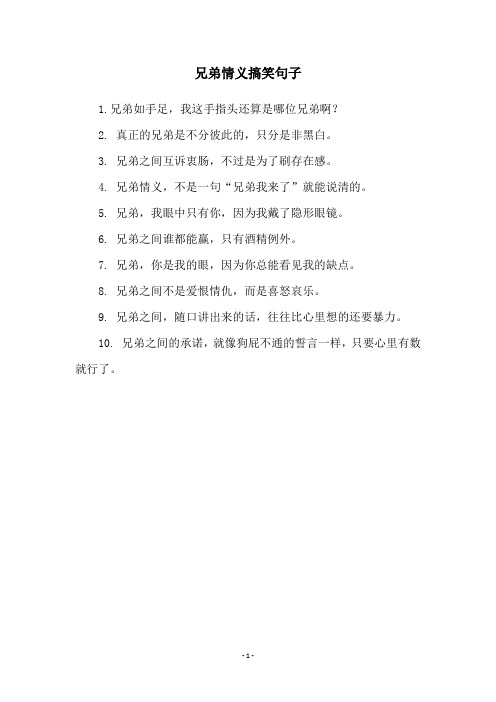 兄弟情义搞笑句子

1. 兄弟如手足，我这手指头还算是哪位兄弟啊？

2. 真正的兄弟是不分彼此的，只分是非黑白。

3. 兄弟之间互诉衷肠，不过是为了刷存在感。

4. 兄弟情义，不是一句“兄弟我来了”就能说清的。

5. 兄弟，我眼中只有你，因为我戴了隐形眼镜。

6. 兄弟之间谁都能赢，只有酒精例外。

7. 兄弟，你是我的眼，因为你总能看见我的缺点。

8. 兄弟之间不是爱恨情仇，而是喜怒哀乐。

9. 兄弟之间，随口讲出来的话，往往比心里想的还要暴力。

10. 兄弟之间的承诺，就像狗屁不通的誓言一样，只要心里有数就行了。

- 1 -